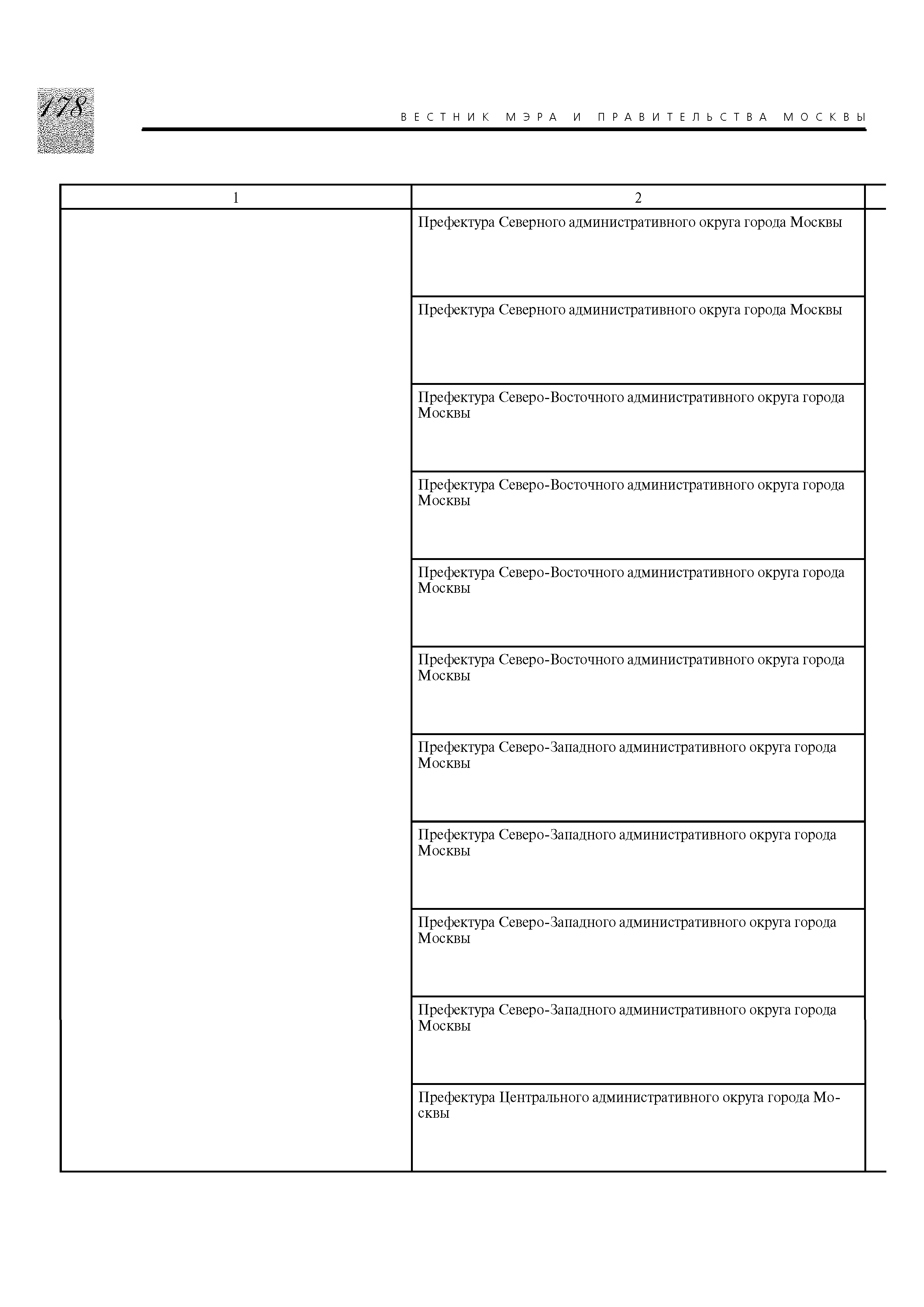 178

ВЕСТНИК МЭРА И ПРАВИТЕЛЬСТВА МОСКВЫ

| 1 | 2 |
|---|---|
| | Префектура Северного административного округа города Москвы |
| | Префектура Северного административного округа города Москвы |
| | Префектура Северо-Восточного административного округа города Москвы |
| | Префектура Северо-Восточного административного округа города Москвы |
| | Префектура Северо-Восточного административного округа города Москвы |
| | Префектура Северо-Восточного административного округа города Москвы |
| | Префектура Северо-Западного административного округа города Москвы |
| | Префектура Северо-Западного административного округа города Москвы |
| | Префектура Северо-Западного административного округа города Москвы |
| | Префектура Северо-Западного административного округа города Москвы |
| | Префектура Центрального административного округа города Москвы |